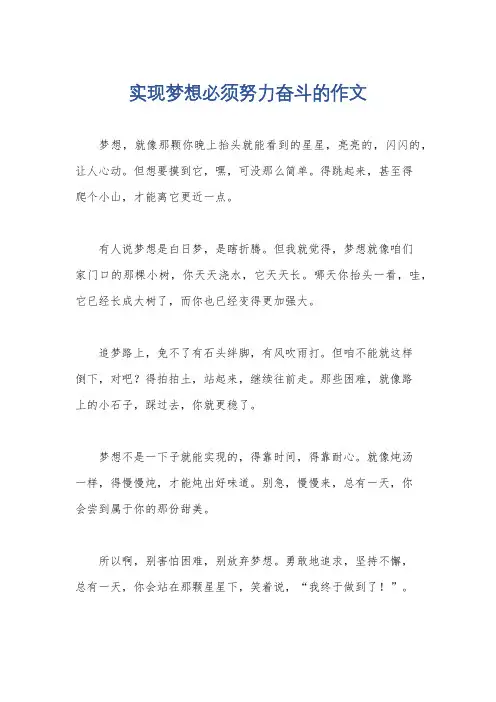 实现梦想必须努力奋斗的作文

梦想，就像那颗你晚上抬头就能看到的星星，亮亮的，闪闪的，让人心动。但想要摸到它，嘿，可没那么简单。得跳起来，甚至得爬个小山，才能离它更近一点。

有人说梦想是白日梦，是瞎折腾。但我就觉得，梦想就像咱们家门口的那棵小树，你天天浇水，它天天长。哪天你抬头一看，哇，它已经长成大树了，而你也已经变得更加强大。

追梦路上，免不了有石头绊脚，有风吹雨打。但咱不能就这样倒下，对吧？得拍拍土，站起来，继续往前走。那些困难，就像路上的小石子，踩过去，你就更稳了。

梦想不是一下子就能实现的，得靠时间，得靠耐心。就像炖汤一样，得慢慢炖，才能炖出好味道。别急，慢慢来，总有一天，你会尝到属于你的那份甜美。

所以啊，别害怕困难，别放弃梦想。勇敢地追求，坚持不懈，总有一天，你会站在那颗星星下，笑着说，“我终于做到了！”。